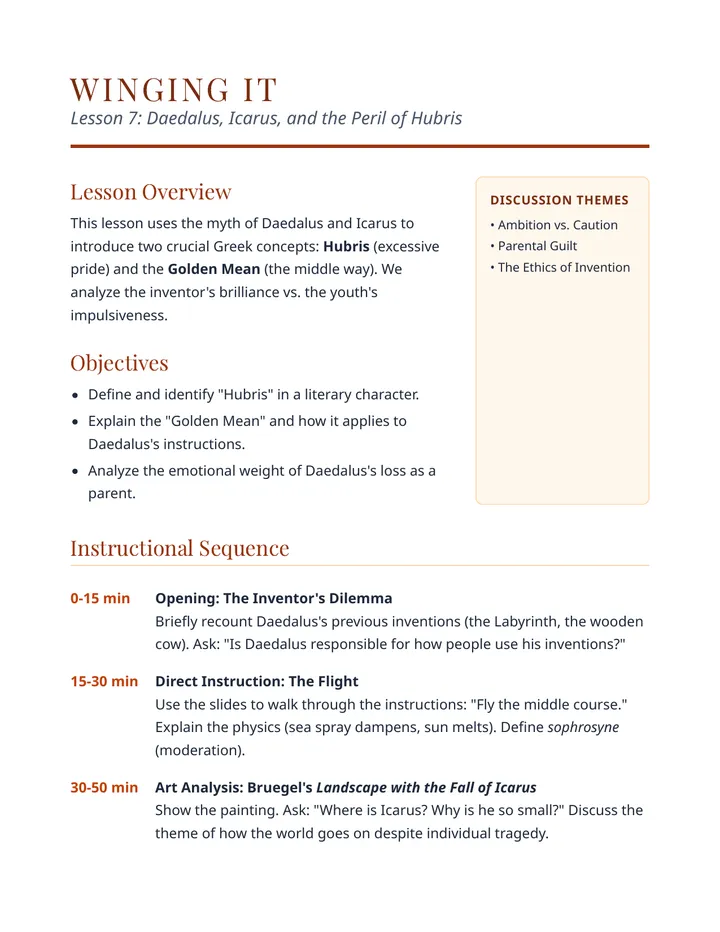 WINGING IT
Lesson 7: Daedalus, Icarus, and the Peril of Hubris

Lesson Overview

This lesson uses the myth of Daedalus and Icarus to introduce two crucial Greek concepts: Hubris (excessive pride) and the Golden Mean (the middle way). We analyze the inventor's brilliance vs. the youth's impulsiveness.

Objectives

• Define and identify "Hubris" in a literary character.
• Explain the "Golden Mean" and how it applies to Daedalus's instructions.
• Analyze the emotional weight of Daedalus's loss as a parent.

DISCUSSION THEMES

• Ambition vs. Caution
• Parental Guilt
• The Ethics of Invention

Instructional Sequence

0-15 min
Opening: The Inventor's Dilemma
Briefly recount Daedalus's previous inventions (the Labyrinth, the wooden cow). Ask: "Is Daedalus responsible for how people use his inventions?"

15-30 min
Direct Instruction: The Flight
Use the slides to walk through the instructions: "Fly the middle course." Explain the physics (sea spray dampens, sun melts). Define sophrosyne (moderation).

30-50 min
Art Analysis: Bruegel's Landscape with the Fall of Icarus
Show the painting. Ask: "Where is Icarus? Why is he so small?" Discuss the theme of how the world goes on despite individual tragedy.